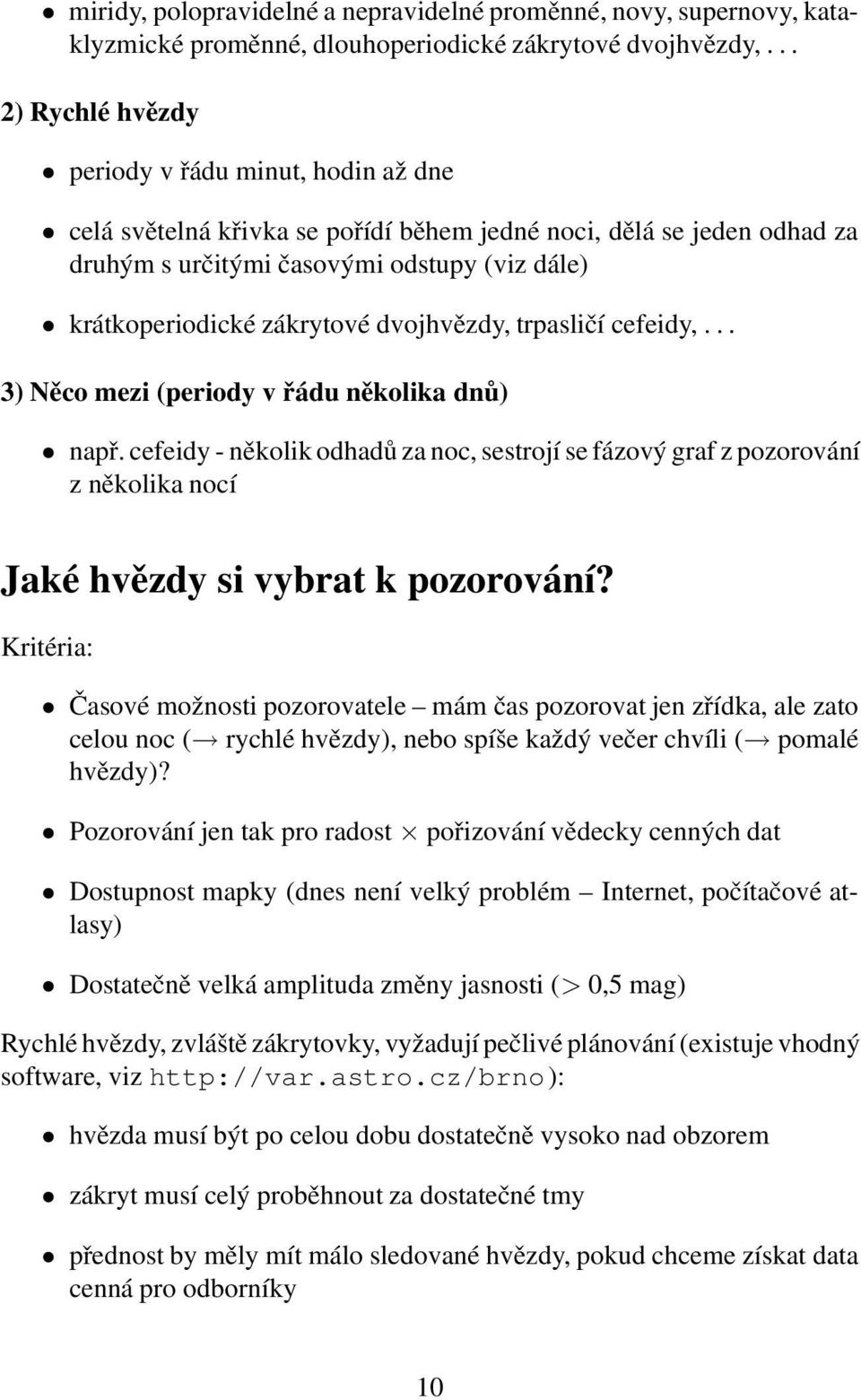 • miridy, polopravidelné a nepravidelné proměnné, novy, supernovy, kataklyzmické proměnné, dlouhoperiodické zákrytové dvojhvězdy, . . .

2) Rychlé hvězdy

• periody v řádu minut, hodin až dne

• celá světelná křivka se pořídí během jedné noci, dělá se jeden odhad za druhým s určitými časovými odstupy (viz dále)

• krátkoperiodické zákrytové dvojhvězdy, trpasličí cefeidy, . . .

3) Něco mezi (periody v řádu několika dnů)

• např. cefeidy - několik odhadů za noc, sestrojí se fázový graf z pozorování z několika nocí

Jaké hvězdy si vybrat k pozorování?

Kritéria:

• Časové možnosti pozorovatele – mám čas pozorovat jen zřídka, ale zato celou noc ($\rightarrow$ rychlé hvězdy), nebo spíše každý večer chvíli ($\rightarrow$ pomalé hvězdy)?

• Pozorování jen tak pro radost $\times$ pořizování vědecky cenných dat

• Dostupnost mapky (dnes není velký problém – Internet, počítačové atlasy)

• Dostatečně velká amplituda změny jasnosti ($>$ 0,5 mag)

Rychlé hvězdy, zvláště zákrytovky, vyžadují pečlivé plánování (existuje vhodný software, viz http://var.astro.cz/brno):

• hvězda musí být po celou dobu dostatečně vysoko nad obzorem

• zákryt musí celý proběhnout za dostatečné tmy

• přednost by měly mít málo sledované hvězdy, pokud chceme získat data cenná pro odborníky

10